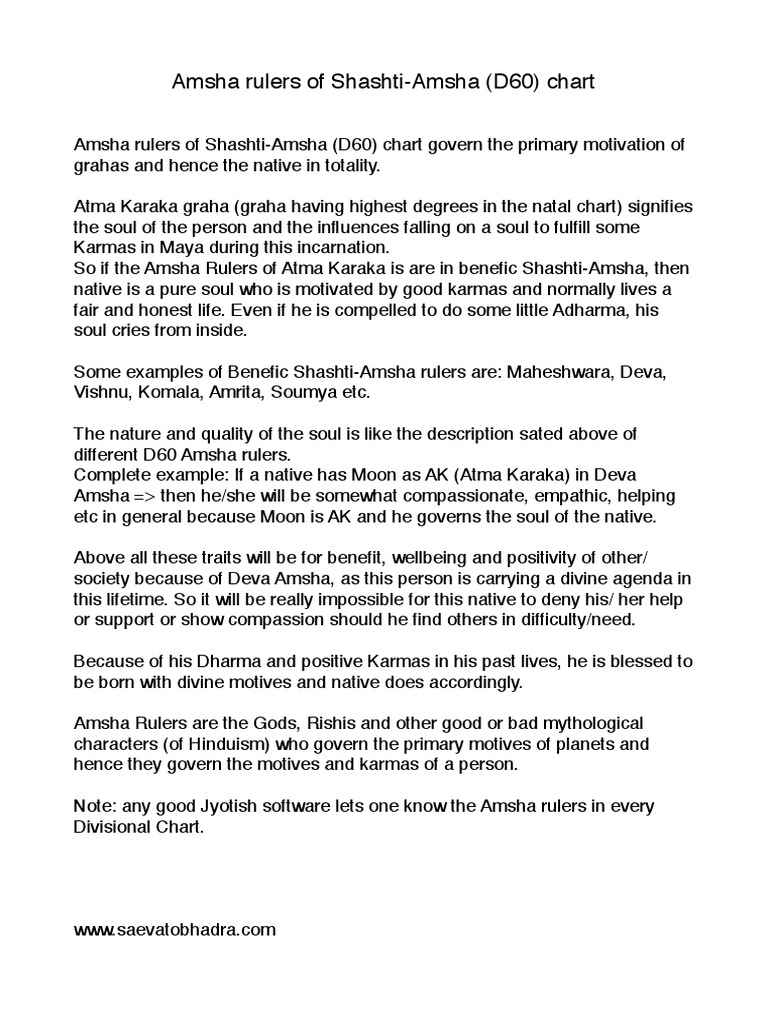 Amsha rulers of Shashti-Amsha (D60) chart

Amsha rulers of Shashti-Amsha (D60) chart govern the primary motivation of grahas and hence the native in totality.

Atma Karaka graha (graha having highest degrees in the natal chart) signifies the soul of the person and the influences falling on a soul to fulfill some Karmas in Maya during this incarnation.
So if the Amsha Rulers of Atma Karaka is are in benefic Shashti-Amsha, then native is a pure soul who is motivated by good karmas and normally lives a fair and honest life. Even if he is compelled to do some little Adharma, his soul cries from inside.

Some examples of Benefic Shashti-Amsha rulers are: Maheshwara, Deva, Vishnu, Komala, Amrita, Soumya etc.

The nature and quality of the soul is like the description sated above of different D60 Amsha rulers.
Complete example: If a native has Moon as AK (Atma Karaka) in Deva Amsha => then he/she will be somewhat compassionate, empathic, helping etc in general because Moon is AK and he governs the soul of the native.

Above all these traits will be for benefit, wellbeing and positivity of other/ society because of Deva Amsha, as this person is carrying a divine agenda in this lifetime. So it will be really impossible for this native to deny his/ her help or support or show compassion should he find others in difficulty/need.

Because of his Dharma and positive Karmas in his past lives, he is blessed to be born with divine motives and native does accordingly.

Amsha Rulers are the Gods, Rishis and other good or bad mythological characters (of Hinduism) who govern the primary motives of planets and hence they govern the motives and karmas of a person.

Note: any good Jyotish software lets one know the Amsha rulers in every Divisional Chart.

www.saevatobhadra.com